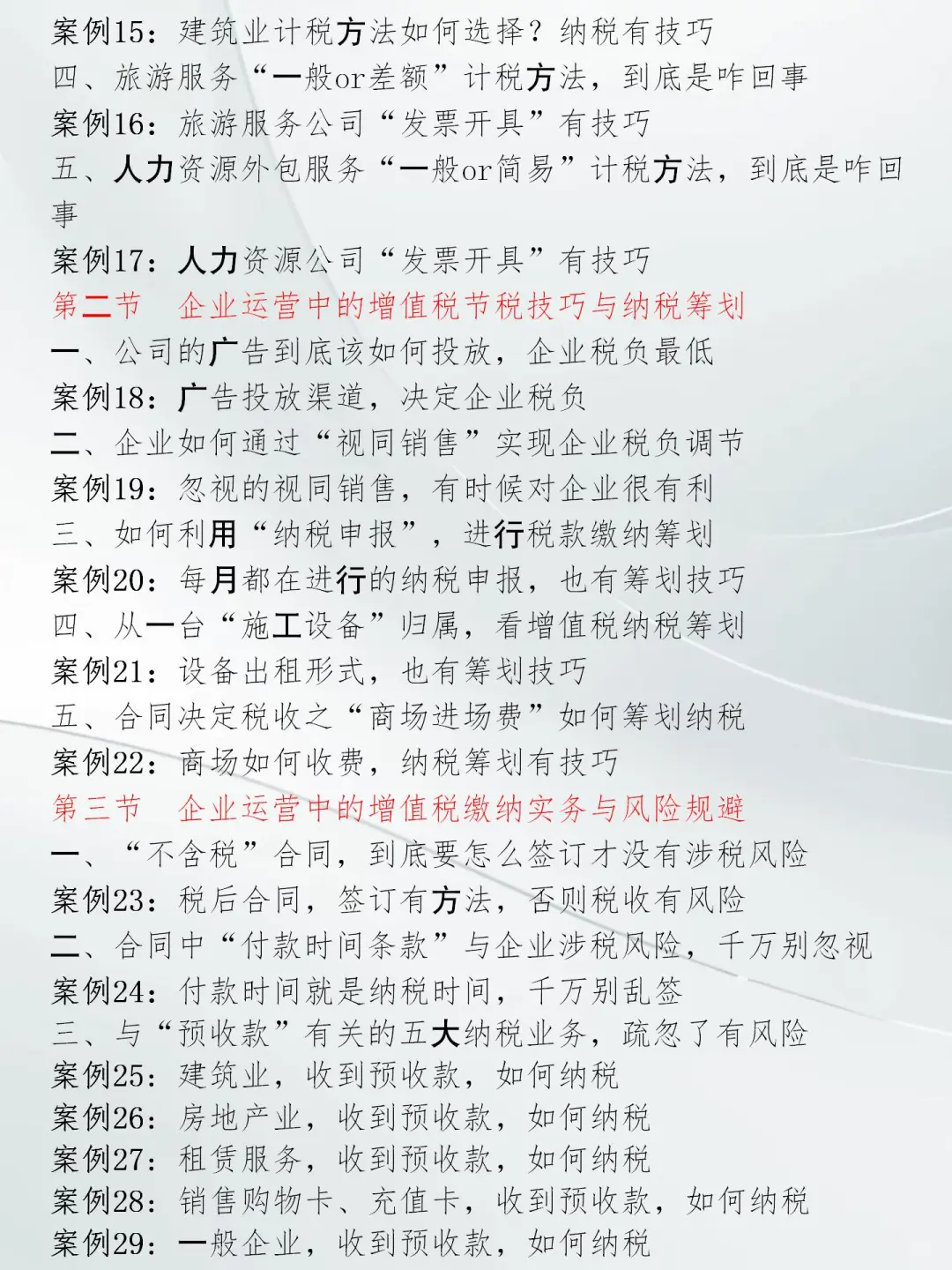 案例15：建筑业计税方法如何选择？纳税有技巧
四、旅游服务“一般or差额”计税方法，到底是咋回事
案例16：旅游服务公司“发票开具”有技巧
五、人力资源外包服务“一般or简易”计税方法，到底是咋回事
案例17：人力资源公司“发票开具”有技巧
第二节　企业运营中的增值税节税技巧与纳税筹划
一、公司的广告到底该如何投放，企业税负最低
案例18：广告投放渠道，决定企业税负
二、企业如何通过“视同销售”实现企业税负调节
案例19：忽视的视同销售，有时候对企业很有利
三、如何利用“纳税申报”，进行税款缴纳筹划
案例20：每月都在进行的纳税申报，也有筹划技巧
四、从一台“施工设备”归属，看增值税纳税筹划
案例21：设备出租形式，也有筹划技巧
五、合同决定税收之“商场进场费”如何筹划纳税
案例22：商场如何收费，纳税筹划有技巧
第三节　企业运营中的增值税缴纳实务与风险规避
一、“不含税”合同，到底要怎么签订才没有涉税风险
案例23：税后合同，签订有方法，否则税收有风险
二、合同中“付款时间条款”与企业涉税风险，千万别忽视
案例24：付款时间就是纳税时间，千万别乱签
三、与“预收款”有关的五大纳税业务，疏忽了有风险
案例25：建筑业，收到预收款，如何纳税
案例26：房地产业，收到预收款，如何纳税
案例27：租赁服务，收到预收款，如何纳税
案例28：销售购物卡、充值卡，收到预收款，如何纳税
案例29：一般企业，收到预收款，如何纳税